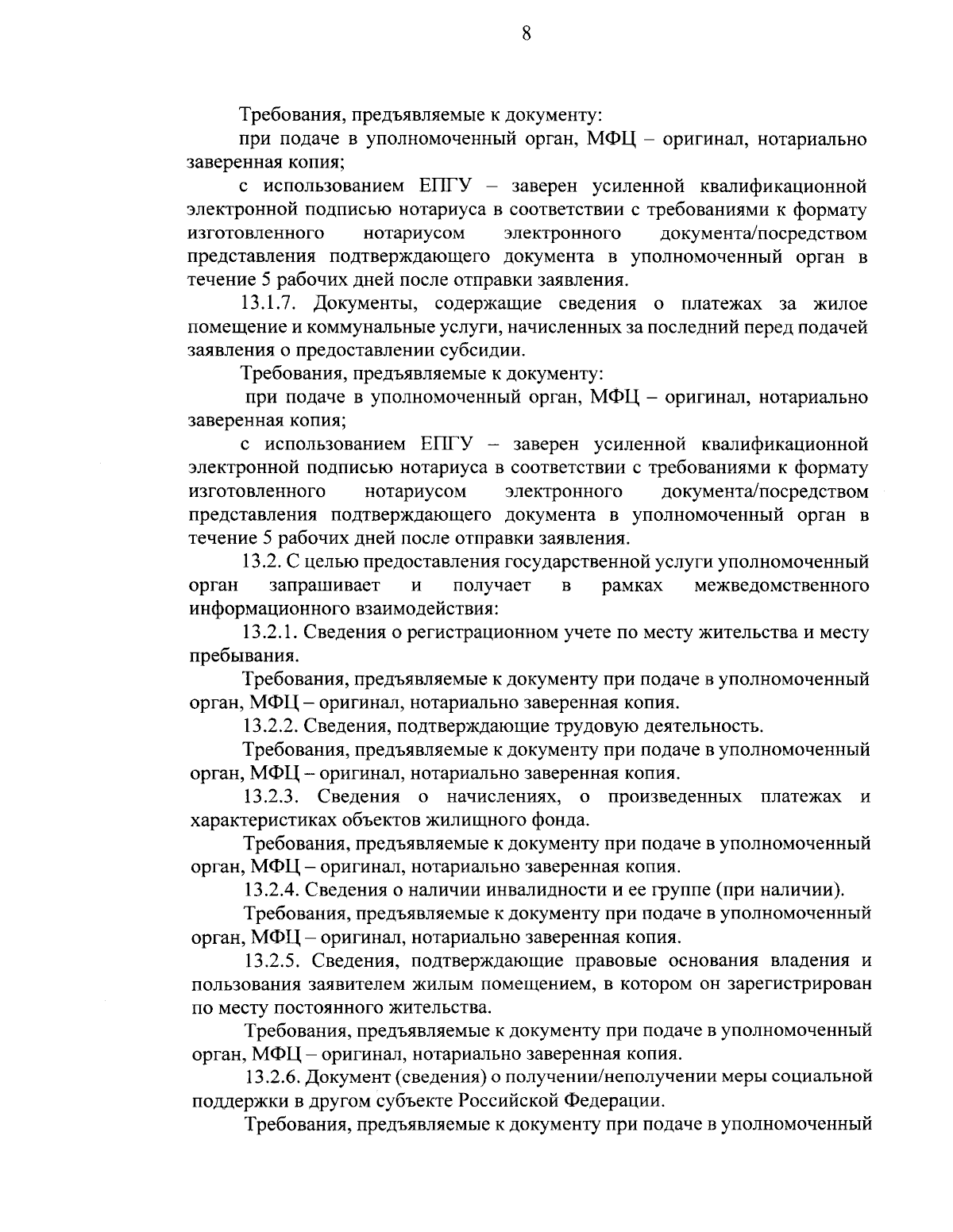 8

Требования, предъявляемые к документу:

при подаче в уполномоченный орган, МФЦ – оригинал, нотариально заверенная копия;

с использованием ЕПГУ – заверен усиленной квалификационной электронной подписью нотариуса в соответствии с требованиями к формату изготовленного нотариусом электронного документа/посредством представления подтверждающего документа в уполномоченный орган в течение 5 рабочих дней после отправки заявления.

13.1.7. Документы, содержащие сведения о платежах за жилое помещение и коммунальные услуги, начисленных за последний перед подачей заявления о предоставлении субсидии.

Требования, предъявляемые к документу:

при подаче в уполномоченный орган, МФЦ – оригинал, нотариально заверенная копия;

с использованием ЕПГУ – заверен усиленной квалификационной электронной подписью нотариуса в соответствии с требованиями к формату изготовленного нотариусом электронного документа/посредством представления подтверждающего документа в уполномоченный орган в течение 5 рабочих дней после отправки заявления.

13.2. С целью предоставления государственной услуги уполномоченный орган запрашивает и получает в рамках межведомственного информационного взаимодействия:

13.2.1. Сведения о регистрационном учете по месту жительства и месту пребывания.

Требования, предъявляемые к документу при подаче в уполномоченный орган, МФЦ – оригинал, нотариально заверенная копия.

13.2.2. Сведения, подтверждающие трудовую деятельность.

Требования, предъявляемые к документу при подаче в уполномоченный орган, МФЦ – оригинал, нотариально заверенная копия.

13.2.3. Сведения о начислениях, о произведенных платежах и характеристиках объектов жилищного фонда.

Требования, предъявляемые к документу при подаче в уполномоченный орган, МФЦ – оригинал, нотариально заверенная копия.

13.2.4. Сведения о наличии инвалидности и ее группе (при наличии).

Требования, предъявляемые к документу при подаче в уполномоченный орган, МФЦ – оригинал, нотариально заверенная копия.

13.2.5. Сведения, подтверждающие правовые основания владения и пользования заявителем жилым помещением, в котором он зарегистрирован по месту постоянного жительства.

Требования, предъявляемые к документу при подаче в уполномоченный орган, МФЦ – оригинал, нотариально заверенная копия.

13.2.6. Документ (сведения) о получении/неполучении меры социальной поддержки в другом субъекте Российской Федерации.

Требования, предъявляемые к документу при подаче в уполномоченный